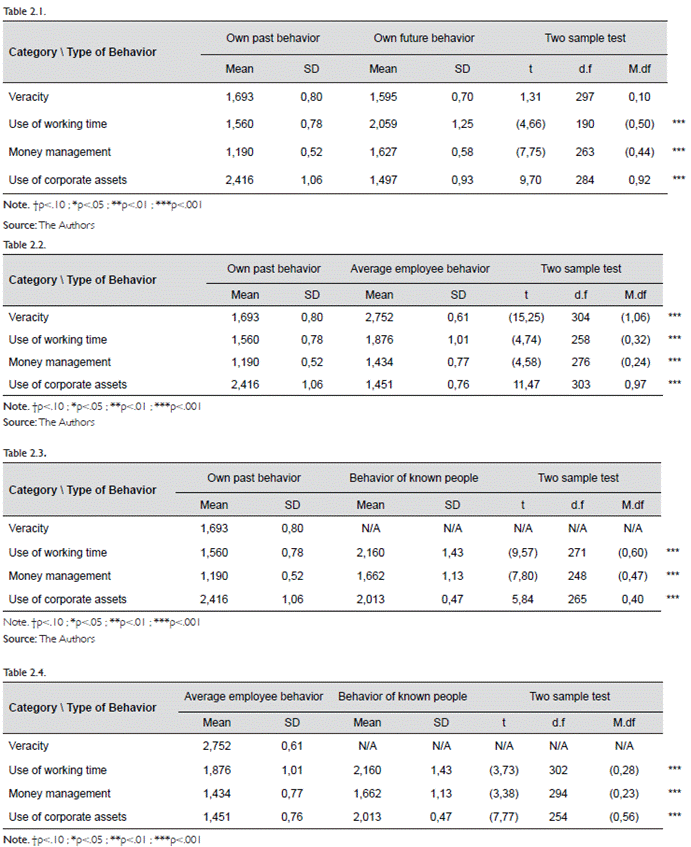 Table 2.1.

| Category \ Type of Behavior | Own past behavior | | Own future behavior | | Two sample test | | | |
|---|---|---|---|---|---|---|---|---|
| | Mean | SD | Mean | SD | t | d.f | M.df | |
| Veracity | 1,693 | 0,80 | 1,595 | 0,70 | 1,31 | 297 | 0,10 | |
| Use of working time | 1,560 | 0,78 | 2,059 | 1,25 | (4,66) | 190 | (0,50) | *** |
| Money management | 1,190 | 0,52 | 1,627 | 0,58 | (7,75) | 263 | (0,44) | *** |
| Use of corporate assets | 2,416 | 1,06 | 1,497 | 0,93 | 9,70 | 284 | 0,92 | *** |

Note. †p<.10 ; *p<.05 ; **p<.01 ; ***p<.001
Source: The Authors

Table 2.2.

| Category \ Type of Behavior | Own past behavior | | Average employee behavior | | Two sample test | | | |
|---|---|---|---|---|---|---|---|---|
| | Mean | SD | Mean | SD | t | d.f | M.df | |
| Veracity | 1,693 | 0,80 | 2,752 | 0,61 | (15,25) | 304 | (1,06) | *** |
| Use of working time | 1,560 | 0,78 | 1,876 | 1,01 | (4,74) | 258 | (0,32) | *** |
| Money management | 1,190 | 0,52 | 1,434 | 0,77 | (4,58) | 276 | (0,24) | *** |
| Use of corporate assets | 2,416 | 1,06 | 1,451 | 0,76 | 11,47 | 303 | 0,97 | *** |

Note. †p<.10 ; *p<.05 ; **p<.01 ; ***p<.001
Source: The Authors

Table 2.3.

| Category \ Type of Behavior | Own past behavior | | Behavior of known people | | Two sample test | | | |
|---|---|---|---|---|---|---|---|---|
| | Mean | SD | Mean | SD | t | d.f | M.df | |
| Veracity | 1,693 | 0,80 | N/A | N/A | N/A | N/A | N/A | |
| Use of working time | 1,560 | 0,78 | 2,160 | 1,43 | (9,57) | 271 | (0,60) | *** |
| Money management | 1,190 | 0,52 | 1,662 | 1,13 | (7,80) | 248 | (0,47) | *** |
| Use of corporate assets | 2,416 | 1,06 | 2,013 | 0,47 | 5,84 | 265 | 0,40 | *** |

Note. †p<.10 ; *p<.05 ; **p<.01 ; ***p<.001
Source: The Authors

Table 2.4.

| Category \ Type of Behavior | Average employee behavior | | Behavior of known people | | Two sample test | | | |
|---|---|---|---|---|---|---|---|---|
| | Mean | SD | Mean | SD | t | d.f | M.df | |
| Veracity | 2,752 | 0,61 | N/A | N/A | N/A | N/A | N/A | |
| Use of working time | 1,876 | 1,01 | 2,160 | 1,43 | (3,73) | 302 | (0,28) | *** |
| Money management | 1,434 | 0,77 | 1,662 | 1,13 | (3,38) | 294 | (0,23) | *** |
| Use of corporate assets | 1,451 | 0,76 | 2,013 | 0,47 | (7,77) | 254 | (0,56) | *** |

Note. †p<.10 ; *p<.05 ; **p<.01 ; ***p<.001